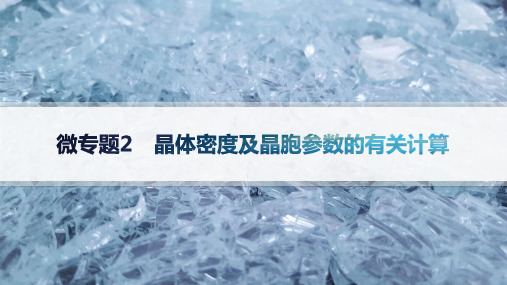 微专题2　晶体密度及晶胞参数的有关计算